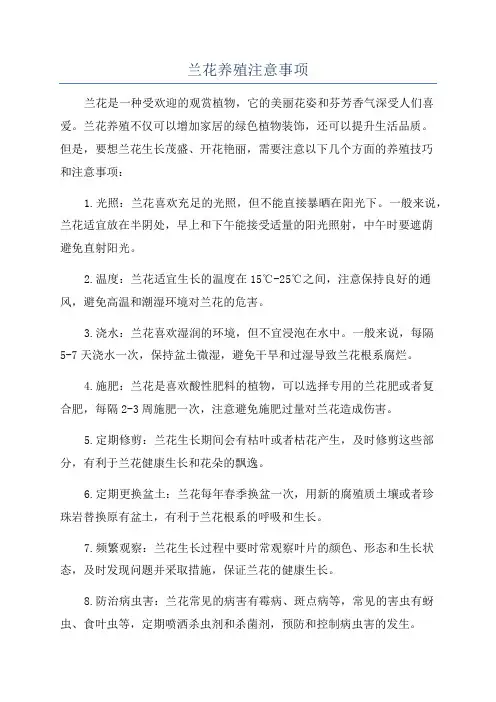 兰花养殖注意事项

兰花是一种受欢迎的观赏植物，它的美丽花姿和芬芳香气深受人们喜爱。兰花养殖不仅可以增加家居的绿色植物装饰，还可以提升生活品质。但是，要想兰花生长茂盛、开花艳丽，需要注意以下几个方面的养殖技巧和注意事项：

1.光照：兰花喜欢充足的光照，但不能直接暴晒在阳光下。一般来说，兰花适宜放在半阴处，早上和下午能接受适量的阳光照射，中午时要遮荫避免直射阳光。

2.温度：兰花适宜生长的温度在15℃-25℃之间，注意保持良好的通风，避免高温和潮湿环境对兰花的危害。

3.浇水：兰花喜欢湿润的环境，但不宜浸泡在水中。一般来说，每隔5-7天浇水一次，保持盆土微湿，避免干旱和过湿导致兰花根系腐烂。

4.施肥：兰花是喜欢酸性肥料的植物，可以选择专用的兰花肥或者复合肥，每隔2-3周施肥一次，注意避免施肥过量对兰花造成伤害。

5.定期修剪：兰花生长期间会有枯叶或者枯花产生，及时修剪这些部分，有利于兰花健康生长和花朵的飘逸。

6.定期更换盆土：兰花每年春季换盆一次，用新的腐殖质土壤或者珍珠岩替换原有盆土，有利于兰花根系的呼吸和生长。

7.频繁观察：兰花生长过程中要时常观察叶片的颜色、形态和生长状态，及时发现问题并采取措施，保证兰花的健康生长。

8.防治病虫害：兰花常见的病害有霉病、斑点病等，常见的害虫有蚜虫、食叶虫等，定期喷洒杀虫剂和杀菌剂，预防和控制病虫害的发生。